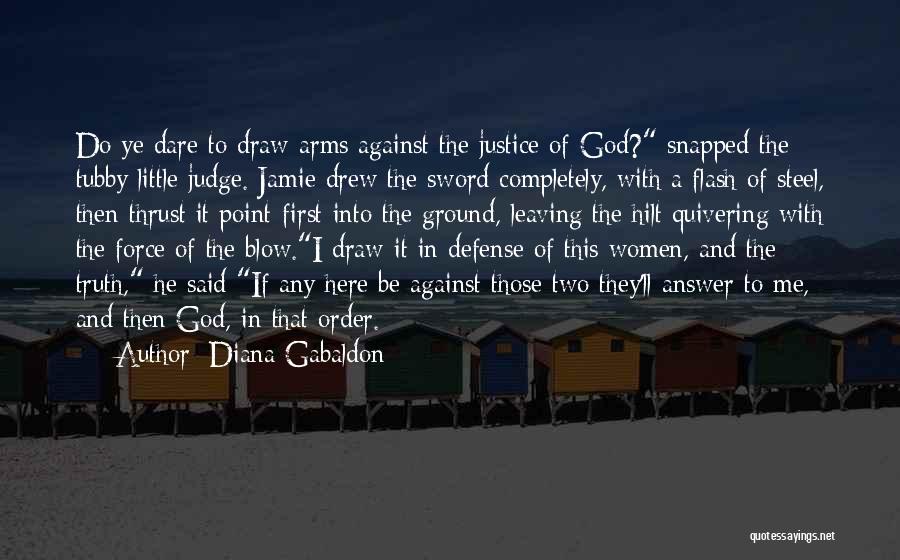 Do ye dare to draw arms against the justice of God?" snapped the tubby little judge. Jamie drew the sword completely, with a flash of steel, then thrust it point first into the ground, leaving the hilt quivering with the force of the blow."I draw it in defense of this women, and the truth," he said "If any here be against those two they'll answer to me, and then God, in that order.

Author: Diana Gabaldon

quotessayings.net